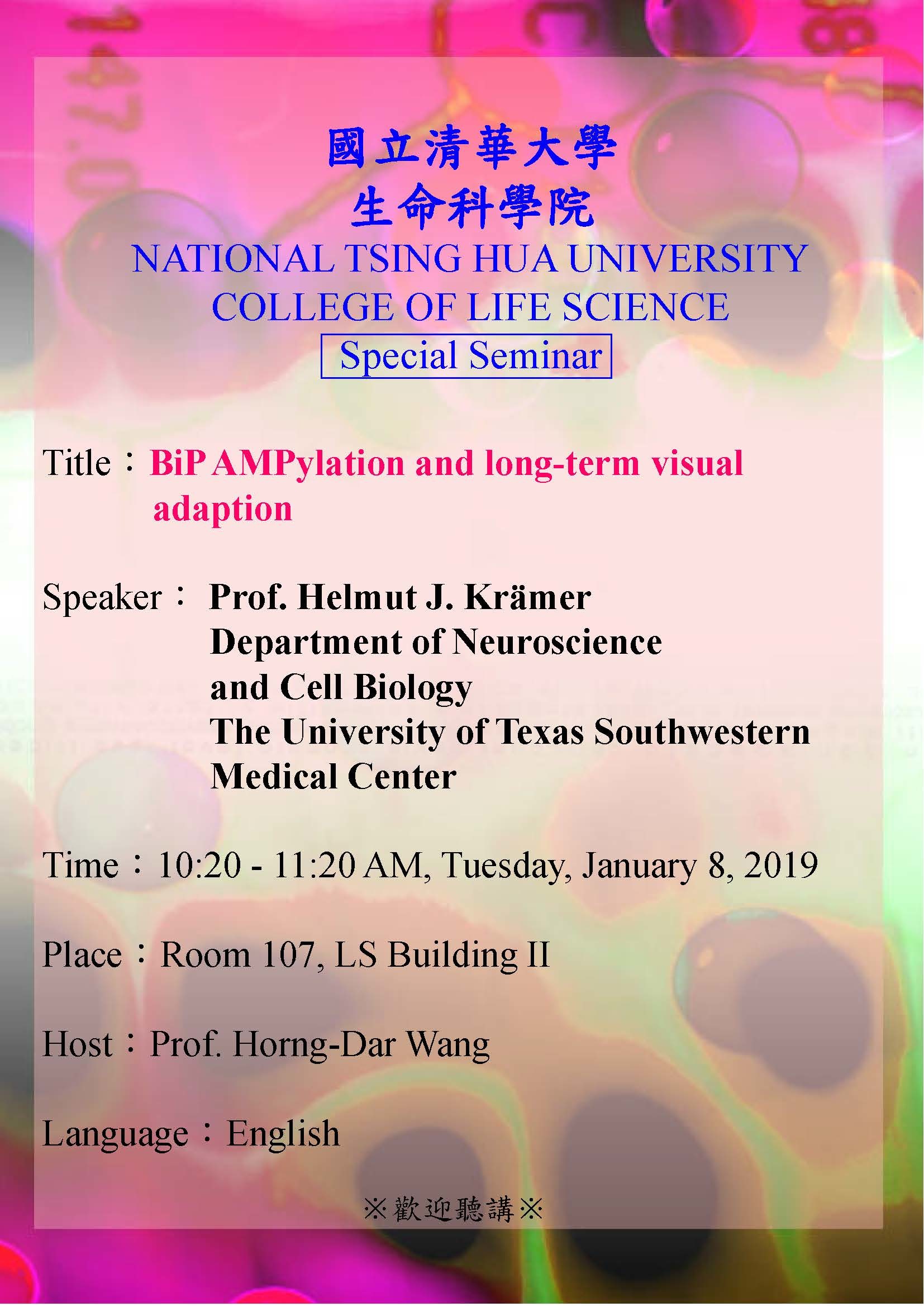 國立清華大學
生命科學院
NATIONAL TSING HUA UNIVERSITY
COLLEGE OF LIFE SCIENCE
Special Seminar

Title：BiP AMPylation and long-term visual adaption

Speaker： Prof. Helmut J. Krämer
Department of Neuroscience and Cell Biology
The University of Texas Southwestern Medical Center

Time：10:20 - 11:20 AM, Tuesday, January 8, 2019

Place：Room 107, LS Building II

Host：Prof. Horng-Dar Wang

Language：English

※歡迎聽講※